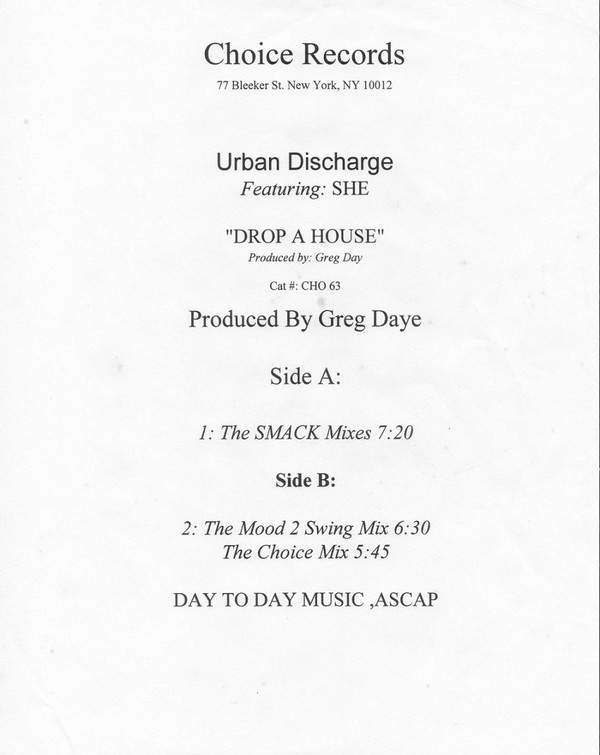 Choice Records
77 Bleeker St. New York, NY 10012

Urban Discharge
Featuring: SHE

"DROP A HOUSE"
Produced by: Greg Day

Cat #: CHO 63

Produced By Greg Daye

Side A:

1: The SMACK Mixes 7:20

Side B:

2: The Mood 2 Swing Mix 6:30
The Choice Mix 5:45

DAY TO DAY MUSIC ,ASCAP